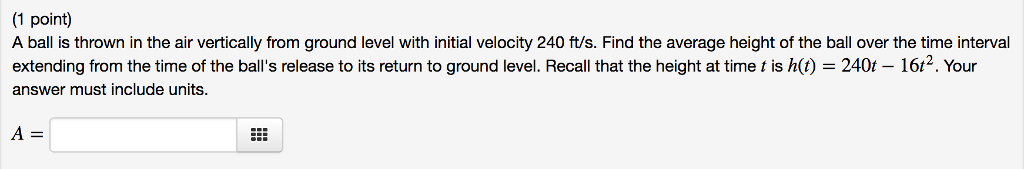 (1 point)
A ball is thrown in the air vertically from ground level with initial velocity 240 ft/s. Find the average height of the ball over the time interval extending from the time of the ball's release to its return to ground level. Recall that the height at time $t$ is $h(t) = 240t - 16t^2$. Your answer must include units.

$A =$